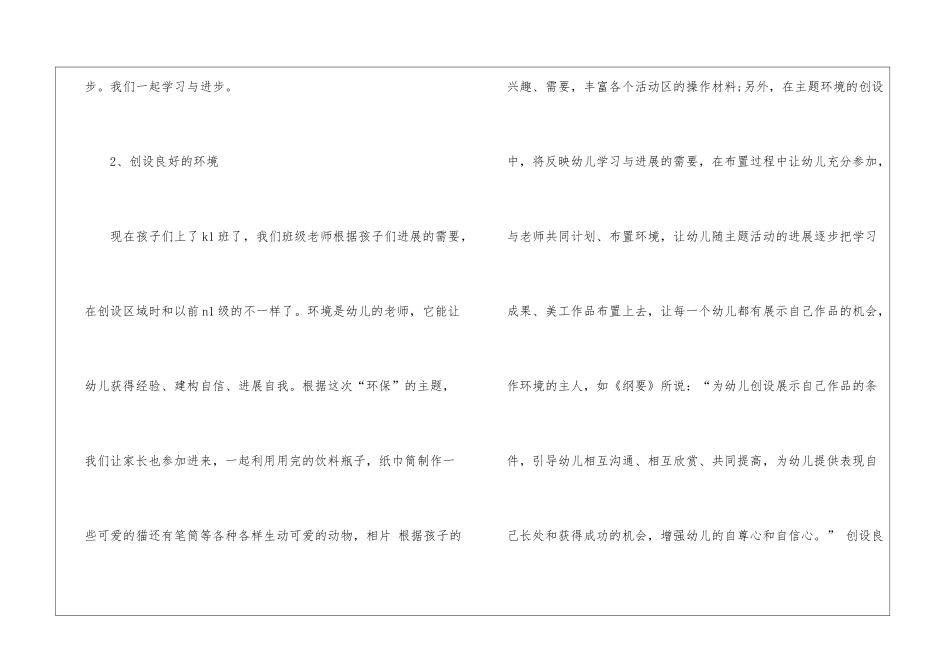 步。我们一起学习与进步。

2、创设良好的环境

现在孩子们上了k1班了，我们班级老师根据孩子们进展的需要，在创设区域时和以前n1级的不一样了。环境是幼儿的老师，它能让幼儿获得经验、建构自信、进展自我。根据这次“环保”的主题，我们让家长也参加进来，一起利用用完的饮料瓶子，纸巾筒制作一些可爱的猫还有笔筒等各种各样生动可爱的动物，相片 根据孩子的

兴趣、需要，丰富各个活动区的操作材料;另外，在主题环境的创设中，将反映幼儿学习与进展的需要，在布置过程中让幼儿充分参加，与老师共同计划、布置环境，让幼儿随主题活动的进展逐步把学习成果、美工作品布置上去，让每一个幼儿都有展示自己作品的机会，作环境的主人，如《纲要》所说：“为幼儿创设展示自己作品的条件，引导幼儿相互沟通、相互欣赏、共同提高，为幼儿提供表现自己长处和获得成功的机会，增强幼儿的自尊心和自信心。” 创设良